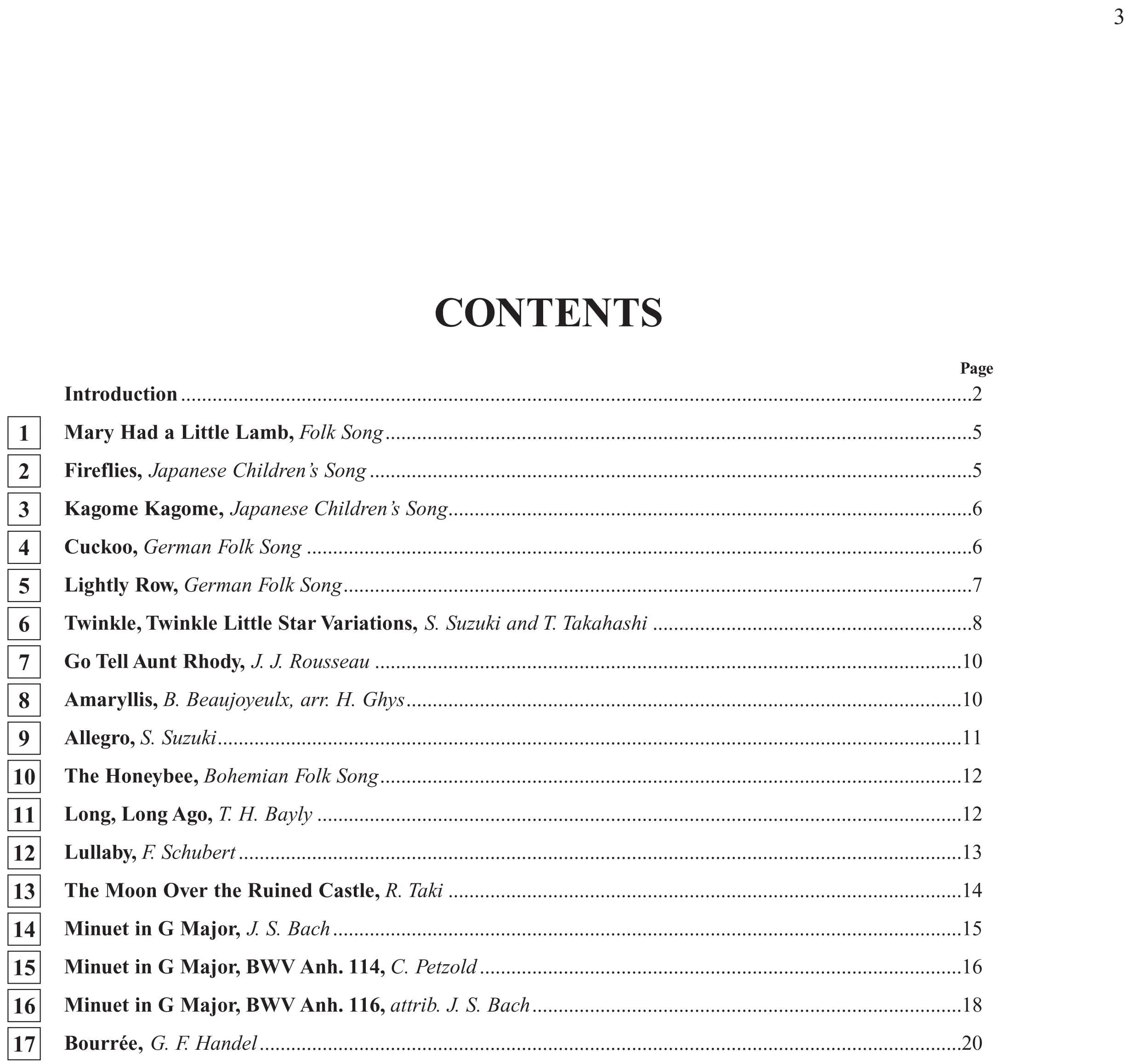 3

CONTENTS

Page

Introduction 2

1 Mary Had a Little Lamb, Folk Song 5

2 Fireflies, Japanese Children's Song 5

3 Kagome Kagome, Japanese Children's Song 6

4 Cuckoo, German Folk Song 6

5 Lightly Row, German Folk Song 7

6 Twinkle, Twinkle Little Star Variations, S. Suzuki and T. Takahashi 8

7 Go Tell Aunt Rhody, J. J. Rousseau 10

8 Amaryllis, B. Beaujoyeulx, arr. H. Ghys 10

9 Allegro, S. Suzuki 11

10 The Honeybee, Bohemian Folk Song 12

11 Long, Long Ago, T. H. Bayly 12

12 Lullaby, F. Schubert 13

13 The Moon Over the Ruined Castle, R. Taki 14

14 Minuet in G Major, J. S. Bach 15

15 Minuet in G Major, BWV Anh. 114, C. Petzold 16

16 Minuet in G Major, BWV Anh. 116, attrib. J. S. Bach 18

17 Bourrée, G. F. Handel 20